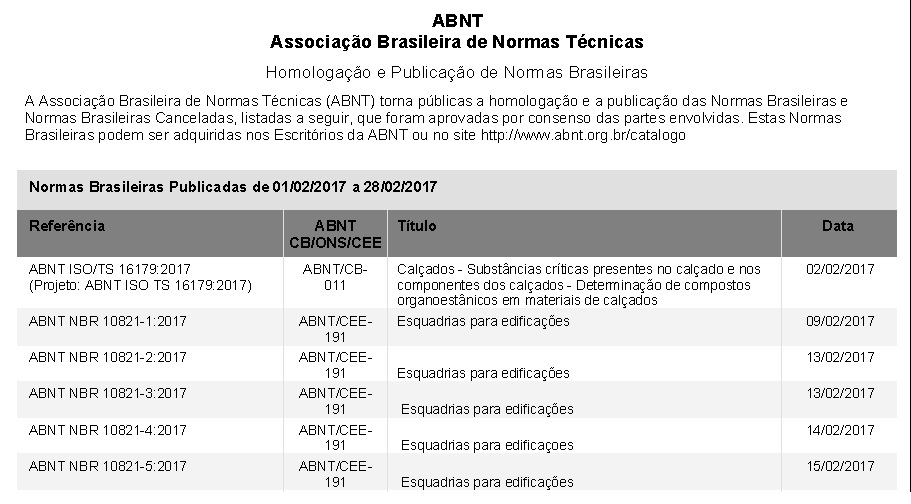 ABNT
Associação Brasileira de Normas Técnicas

Homologação e Publicação de Normas Brasileiras

A Associação Brasileira de Normas Técnicas (ABNT) torna públicas a homologação e a publicação das Normas Brasileiras e Normas Brasileiras Canceladas, listadas a seguir, que foram aprovadas por consenso das partes envolvidas. Estas Normas Brasileiras podem ser adquiridas nos Escritórios da ABNT ou no site http://www.abnt.org.br/catalogo

Normas Brasileiras Publicadas de 01/02/2017 a 28/02/2017

| Referência | ABNT CB/ONS/CEE | Título | Data |
|---|---|---|---|
| ABNT ISO/TS 16179:2017 (Projeto: ABNT ISO TS 16179:2017) | ABNT/CB-011 | Calçados - Substâncias críticas presentes no calçado e nos componentes dos calçados - Determinação de compostos organoestânicos em materiais de calçados | 02/02/2017 |
| ABNT NBR 10821-1:2017 | ABNT/CEE-191 | Esquadrias para edificações | 09/02/2017 |
| ABNT NBR 10821-2:2017 | ABNT/CEE-191 | Esquadrias para edificações | 13/02/2017 |
| ABNT NBR 10821-3:2017 | ABNT/CEE-191 | Esquadrias para edificações | 13/02/2017 |
| ABNT NBR 10821-4:2017 | ABNT/CEE-191 | Esquadrias para edificaçoes | 14/02/2017 |
| ABNT NBR 10821-5:2017 | ABNT/CEE-191 | Esquadrias para edificações | 15/02/2017 |